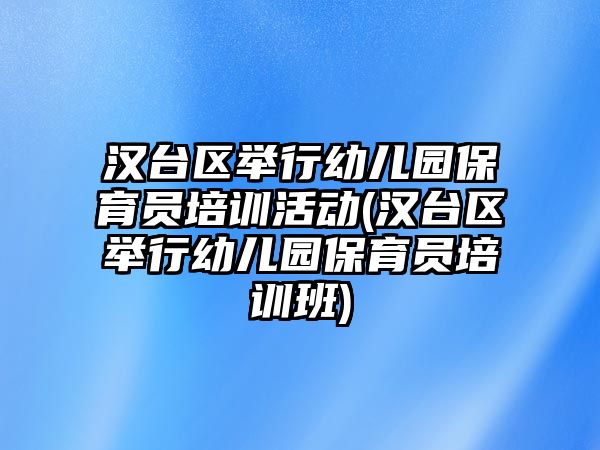 汉台区举行幼儿园保育员培训活动(汉台区举行幼儿园保育员培训班)